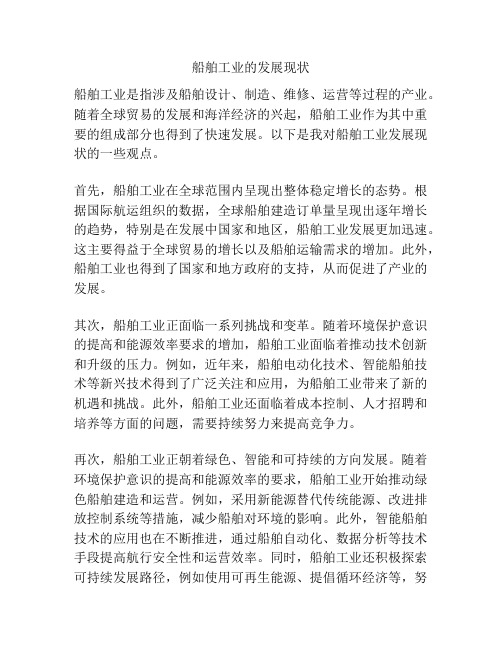 船舶工业的发展现状

船舶工业是指涉及船舶设计、制造、维修、运营等过程的产业。随着全球贸易的发展和海洋经济的兴起，船舶工业作为其中重要的组成部分也得到了快速发展。以下是我对船舶工业发展现状的一些观点。

首先，船舶工业在全球范围内呈现出整体稳定增长的态势。根据国际航运组织的数据，全球船舶建造订单量呈现出逐年增长的趋势，特别是在发展中国家和地区，船舶工业发展更加迅速。这主要得益于全球贸易的增长以及船舶运输需求的增加。此外，船舶工业也得到了国家和地方政府的支持，从而促进了产业的发展。

其次，船舶工业正面临一系列挑战和变革。随着环境保护意识的提高和能源效率要求的增加，船舶工业面临着推动技术创新和升级的压力。例如，近年来，船舶电动化技术、智能船舶技术等新兴技术得到了广泛关注和应用，为船舶工业带来了新的机遇和挑战。此外，船舶工业还面临着成本控制、人才招聘和培养等方面的问题，需要持续努力来提高竞争力。

再次，船舶工业正朝着绿色、智能和可持续的方向发展。随着环境保护意识的提高和能源效率的要求，船舶工业开始推动绿色船舶建造和运营。例如，采用新能源替代传统能源、改进排放控制系统等措施，减少船舶对环境的影响。此外，智能船舶技术的应用也在不断推进，通过船舶自动化、数据分析等技术手段提高航行安全性和运营效率。同时，船舶工业还积极探索可持续发展路径，例如使用可再生能源、提倡循环经济等，努